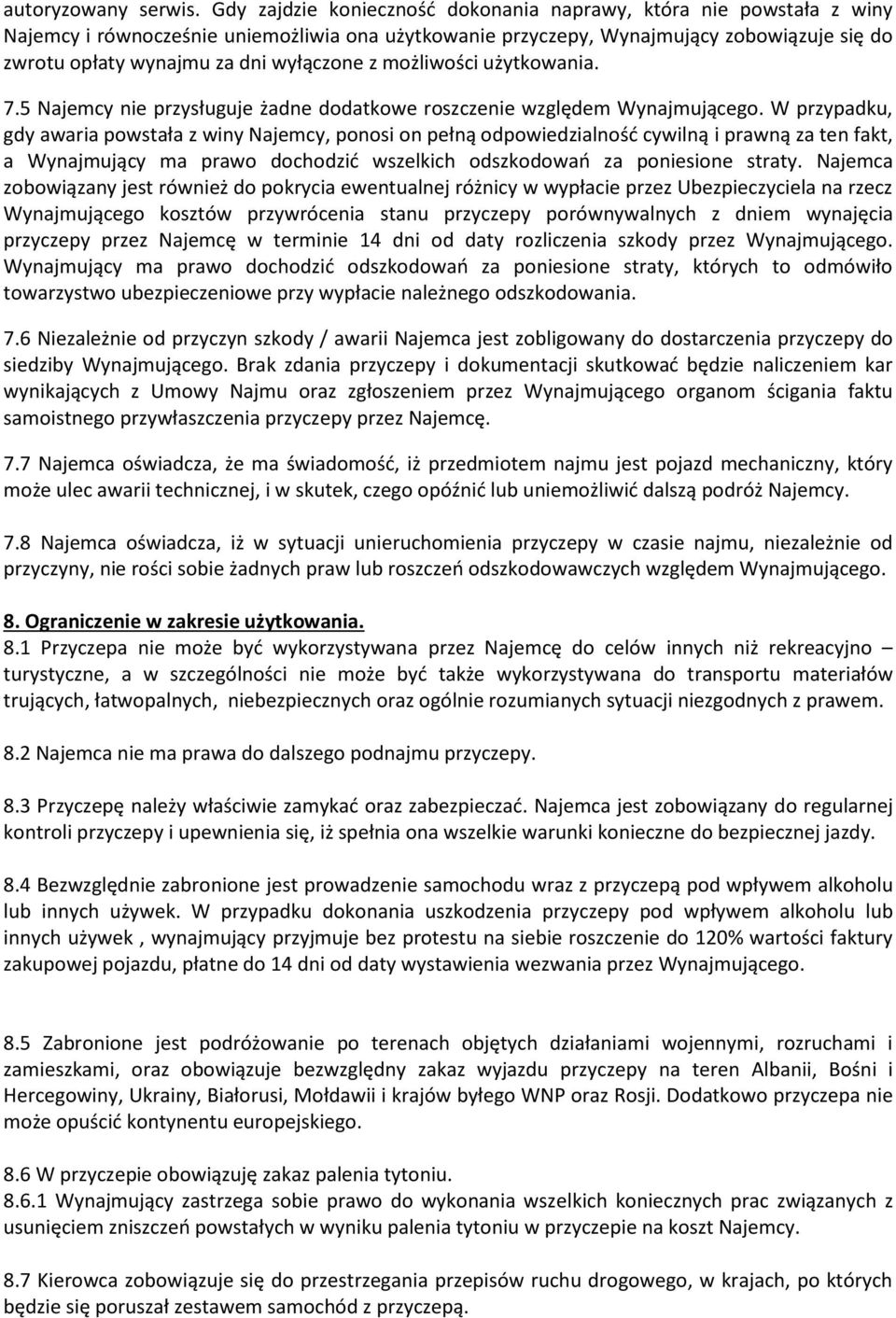 autoryzowany serwis. Gdy zajdzie konieczność dokonania naprawy, która nie powstała z winy Najemcy i równocześnie uniemożliwia ona użytkowanie przyczepy, Wynajmujący zobowiązuje się do zwrotu opłaty wynajmu za dni wyłączone z możliwości użytkowania.

7.5 Najemcy nie przysługuje żadne dodatkowe roszczenie względem Wynajmującego. W przypadku, gdy awaria powstała z winy Najemcy, ponosi on pełną odpowiedzialność cywilną i prawną za ten fakt, a Wynajmujący ma prawo dochodzić wszelkich odszkodowań za poniesione straty. Najemca zobowiązany jest również do pokrycia ewentualnej różnicy w wypłacie przez Ubezpieczyciela na rzecz Wynajmującego kosztów przywrócenia stanu przyczepy porównywalnych z dniem wynajęcia przyczepy przez Najemcę w terminie 14 dni od daty rozliczenia szkody przez Wynajmującego. Wynajmujący ma prawo dochodzić odszkodowań za poniesione straty, których to odmówiło towarzystwo ubezpieczeniowe przy wypłacie należnego odszkodowania.

7.6 Niezależnie od przyczyn szkody / awarii Najemca jest zobligowany do dostarczenia przyczepy do siedziby Wynajmującego. Brak zdania przyczepy i dokumentacji skutkować będzie naliczeniem kar wynikających z Umowy Najmu oraz zgłoszeniem przez Wynajmującego organom ścigania faktu samoistnego przywłaszczenia przyczepy przez Najemcę.

7.7 Najemca oświadcza, że ma świadomość, iż przedmiotem najmu jest pojazd mechaniczny, który może ulec awarii technicznej, i w skutek, czego opóźnić lub uniemożliwić dalszą podróż Najemcy.

7.8 Najemca oświadcza, iż w sytuacji unieruchomienia przyczepy w czasie najmu, niezależnie od przyczyny, nie rości sobie żadnych praw lub roszczeń odszkodowawczych względem Wynajmującego.

8. Ograniczenie w zakresie użytkowania.
8.1 Przyczepa nie może być wykorzystywana przez Najemcę do celów innych niż rekreacyjno – turystyczne, a w szczególności nie może być także wykorzystywana do transportu materiałów trujących, łatwopalnych, niebezpiecznych oraz ogólnie rozumianych sytuacji niezgodnych z prawem.

8.2 Najemca nie ma prawa do dalszego podnajmu przyczepy.

8.3 Przyczepę należy właściwie zamykać oraz zabezpieczać. Najemca jest zobowiązany do regularnej kontroli przyczepy i upewnienia się, iż spełnia ona wszelkie warunki konieczne do bezpiecznej jazdy.

8.4 Bezwzględnie zabronione jest prowadzenie samochodu wraz z przyczepą pod wpływem alkoholu lub innych używek. W przypadku dokonania uszkodzenia przyczepy pod wpływem alkoholu lub innych używek , wynajmujący przyjmuje bez protestu na siebie roszczenie do 120% wartości faktury zakupowej pojazdu, płatne do 14 dni od daty wystawienia wezwania przez Wynajmującego.

8.5 Zabronione jest podróżowanie po terenach objętych działaniami wojennymi, rozruchami i zamieszkami, oraz obowiązuje bezwzględny zakaz wyjazdu przyczepy na teren Albanii, Bośni i Hercegowiny, Ukrainy, Białorusi, Mołdawii i krajów byłego WNP oraz Rosji. Dodatkowo przyczepa nie może opuścić kontynentu europejskiego.

8.6 W przyczepie obowiązuje zakaz palenia tytoniu.
8.6.1 Wynajmujący zastrzega sobie prawo do wykonania wszelkich prac związanych z usunięciem zniszczeń powstałych w wyniku palenia tytoniu w przyczepie na koszt Najemcy.

8.7 Kierowca zobowiązuje się do przestrzegania przepisów ruchu drogowego, w krajach, po których będzie się poruszał zestawem samochód z przyczepą.